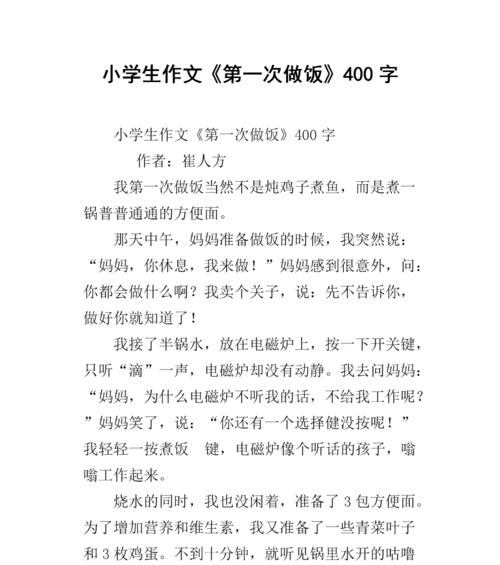 小学生作文《第一次做饭》400 字

小学生作文《第一次做饭》400 字

作者：崔人方

我第一次做饭当然不是炖鸡子煮鱼，而是煮一锅普普通通的方便面。

那天中午，妈妈准备做饭的时候，我突然说：“妈妈，你休息，我来做！”妈妈感到很意外，问：你都会做什么啊？我卖个关子，说：先不告诉你，做好你就知道了！

我接了半锅水，放在电磁炉上，按一下开关键，只听“滴”一声，电磁炉却没有动静。我去问妈妈：“妈妈，为什么电磁炉不听我的话，不给我工作呢？”妈妈笑了，说：“你还有一个选择健没按呢！”我轻轻一按煮饭 键，电磁炉像个听话的孩子，嗡嗡工作起来。

烧水的同时，我也没闲着，准备了 3 包方便面。为了增加营养和维生素，我又准备了一些青菜叶子和 3 枚鸡蛋。不到十分钟，就听见锅里水开的咕噜